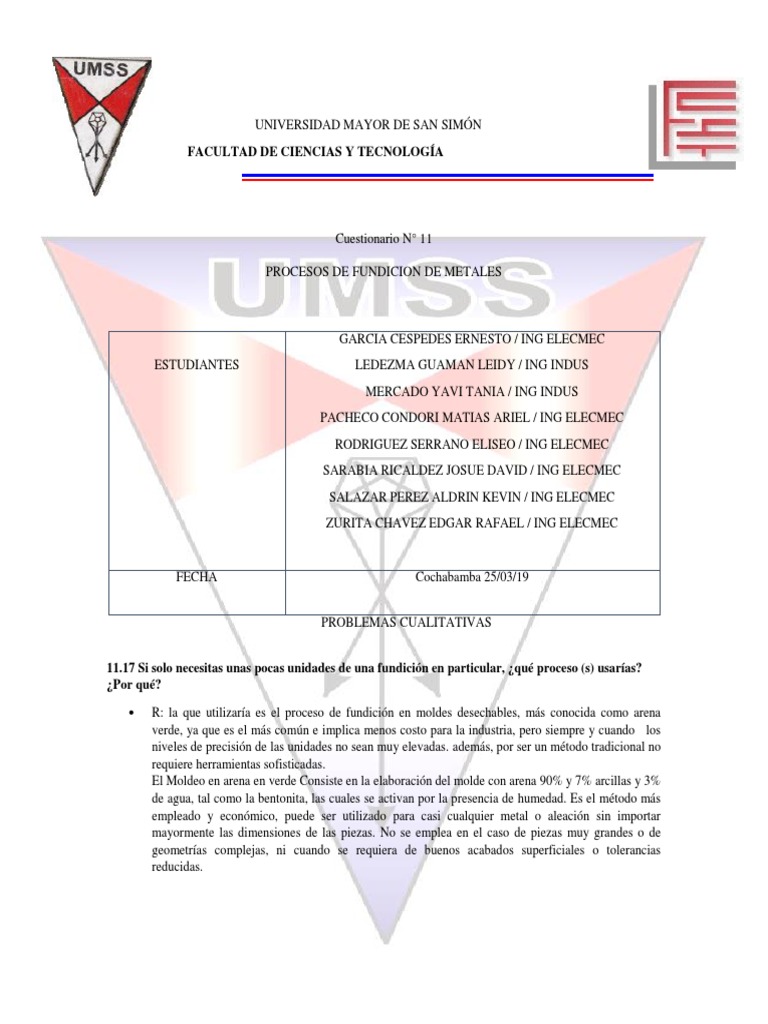 UMSS

UNIVERSIDAD MAYOR DE SAN SIMÓN

FACULTAD DE CIENCIAS Y TECNOLOGÍA

Cuestionario N° 11

PROCESOS DE FUNDICION DE METALES

UMSS

| ESTUDIANTES | GARCIA CESPEDES ERNESTO / ING ELECMEC<br>LEDEZMA GUAMAN LEIDY / ING INDUS<br>MERCADO YAVI TANIA / ING INDUS<br>PACHECO CONDORI MATIAS ARIEL / ING ELECMEC<br>RODRIGUEZ SERRANO ELISEO / ING ELECMEC<br>SARABIA RICALDEZ JOSUE DAVID / ING ELECMEC<br>SALAZAR PEREZ ALDRIN KEVIN / ING ELECMEC<br>ZURITA CHAVEZ EDGAR RAFAEL / ING ELECMEC |
|---|---|
| FECHA | Cochabamba 25/03/19 |

PROBLEMAS CUALITATIVAS

11.17 Si solo necesitas unas pocas unidades de una fundición en particular, ¿qué proceso (s) usarías? ¿Por qué?

• R: la que utilizaría es el proceso de fundición en moldes desechables, más conocida como arena verde, ya que es el más común e implica menos costo para la industria, pero siempre y cuando los niveles de precisión de las unidades no sean muy elevadas. además, por ser un método tradicional no requiere herramientas sofisticadas.
El Moldeo en arena en verde Consiste en la elaboración del molde con arena 90% y 7% arcillas y 3% de agua, tal como la bentonita, las cuales se activan por la presencia de humedad. Es el método más empleado y económico, puede ser utilizado para casi cualquier metal o aleación sin importar mayormente las dimensiones de las piezas. No se emplea en el caso de piezas muy grandes o de geometrías complejas, ni cuando se requiera de buenos acabados superficiales o tolerancias reducidas.